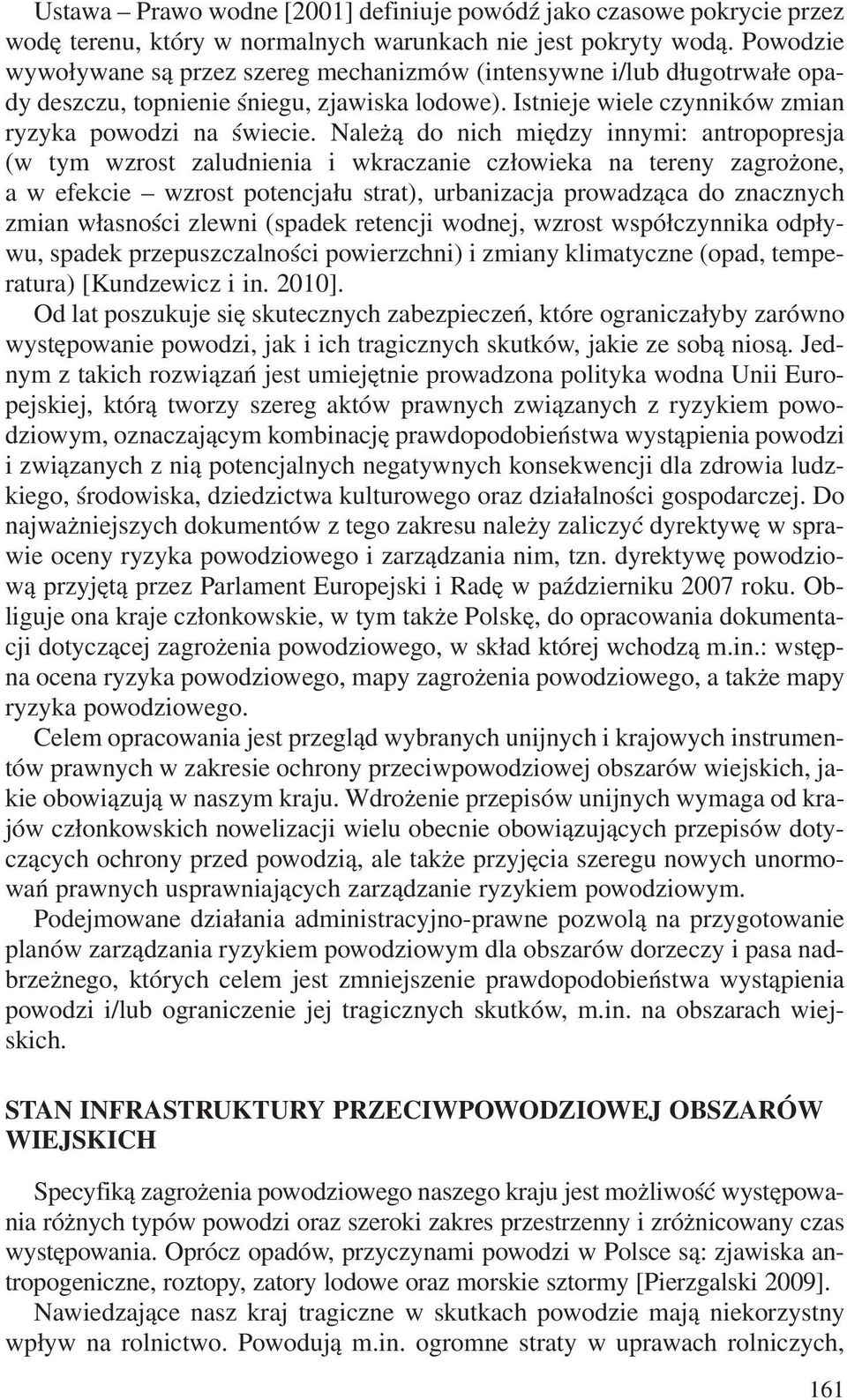 Ustawa – Prawo wodne [2001] definiuje powódź jako czasowe pokrycie przez wodę terenu, który w normalnych warunkach nie jest pokryty wodą. Powodzie wywoływane są przez szereg mechanizmów (intensywne i/lub długotrwałe opady deszczu, topnienie śniegu, zjawiska lodowe). Istnieje wiele czynników zmian ryzyka powodzi na świecie. Należą do nich między innymi: antropopresja (w tym wzrost zaludnienia i wkraczanie człowieka na tereny zagrożone, a w efekcie – wzrost potencjału strat), urbanizacja prowadząca do znacznych zmian własności zlewni (spadek retencji wodnej, wzrost współczynnika odpływu, spadek przepuszczalności powierzchni) i zmiany klimatyczne (opad, temperatura) [Kundzewicz i in. 2010].

Od lat poszukuje się skutecznych zabezpieczeń, które ograniczałyby zarówno występowanie powodzi, jak i ich tragicznych skutków, jakie ze sobą niosą. Jednym z takich rozwiązań jest umiejętnie prowadzona polityka wodna Unii Europejskiej, którą tworzy szereg aktów prawnych związanych z ryzykiem powodziowym, oznaczającym kombinację prawdopodobieństwa wystąpienia powodzi i związanych z nią potencjalnych negatywnych konsekwencji dla zdrowia ludzkiego, środowiska, dziedzictwa kulturowego oraz działalności gospodarczej. Do najważniejszych dokumentów z tego zakresu należy zaliczyć dyrektywę w sprawie oceny ryzyka powodziowego i zarządzania nim, tzn. dyrektywę powodziową przyjętą przez Parlament Europejski i Radę w październiku 2007 roku. Obliguje ona kraje członkowskie, w tym także Polskę, do opracowania dokumentacji dotyczącej zagrożenia powodziowego, w skład której wchodzą m.in.: wstępna ocena ryzyka powodziowego, mapy zagrożenia powodziowego, a także mapy ryzyka powodziowego.

Celem opracowania jest przegląd wybranych unijnych i krajowych instrumentów prawnych w zakresie ochrony przeciwpowodziowej obszarów wiejskich, jakie obowiązują w naszym kraju. Wdrożenie przepisów unijnych wymaga od krajów członkowskich nowelizacji wielu obecnie obowiązujących przepisów dotyczących ochrony przed powodzią, ale także przyjęcia szeregu nowych unormowań prawnych usprawniających zarządzanie ryzykiem powodziowym.

Podejmowane działania administracyjno-prawne pozwolą na przygotowanie planów zarządzania ryzykiem powodziowym dla obszarów dorzeczy i pasa nadbrzeżnego, których celem jest zmniejszenie prawdopodobieństwa wystąpienia powodzi i/lub ograniczenie jej tragicznych skutków, m.in. na obszarach wiejskich.

STAN INFRASTRUKTURY PRZECIWPOWODZIOWEJ OBSZARÓW WIEJSKICH

Specyfiką zagrożenia powodziowego naszego kraju jest możliwość występowania różnych typów powodzi oraz szeroki zakres przestrzenny i zróżnicowany czas występowania. Oprócz opadów, przyczynami powodzi w Polsce są: zjawiska antropogeniczne, roztopy, zatory lodowe oraz morskie sztormy [Pierzgalski 2009].

Nawiedzające nasz kraj tragiczne w skutkach powodzie mają niekorzystny wpływ na rolnictwo. Powodują m.in. ogromne straty w uprawach rolniczych,

161